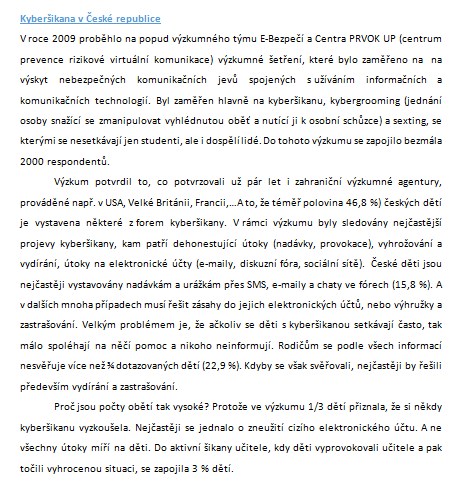 Kyberšikana v České republice

V roce 2009 proběhlo na popud výzkumného týmu E-Bezpečí a Centra PRVOK UP (centrum prevence rizikové virtuální komunikace) výzkumné šetření, které bylo zaměřeno na na výskyt nebezpečných komunikačních jevů spojených s užíváním informačních a komunikačních technologií. Byl zaměřen hlavně na kyberšikanu, kybergrooming (jednání osoby snažící se zmanipulovat vyhlédnutou oběť a nutící ji k osobní schůzce) a sexting, se kterými se nesetkávají jen studenti, ale i dospělí lidé. Do tohoto výzkumu se zapojilo bezmála 2000 respondentů.

Výzkum potvrdil to, co potvrzovali už pár let i zahraniční výzkumné agentury, prováděné např. v USA, Velké Británii, Francii,…A to, že téměř polovina 46,8 %) českých dětí je vystavena některé z forem kyberšikany. V rámci výzkumu byly sledovány nejčastější projevy kyberšikany, kam patří dehonestující útoky (nadávky, provokace), vyhrožování a vydírání, útoky na elektronické účty (e-maily, diskuzní fóra, sociální sítě). České děti jsou nejčastěji vystavovány nadávkám a urážkám přes SMS, e-maily a chaty ve fórech (15,8 %). A v dalších mnoha případech musí řešit zásahy do jejich elektronických účtů, nebo výhružky a zastrašování. Velkým problémem je, že ačkoliv se děti s kyberšikanou setkávají často, tak málo spoléhají na něčí pomoc a nikoho neinformují. Rodičům se podle všech informací nesvěřuje více než ¾ dotazovaných dětí (22,9 %). Kdyby se však svěřovali, nejčastěji by řešili především vydírání a zastrašování.

Proč jsou počty obětí tak vysoké? Protože ve výzkumu 1/3 dětí přiznala, že si někdy kyberšikanu vyzkoušela. Nejčastěji se jednalo o zneužití cizího elektronického účtu. A ne všechny útoky míří na děti. Do aktivní šikany učitele, kdy děti vyprovokovali učitele a pak točili vyhrocenou situaci, se zapojila 3 % dětí.